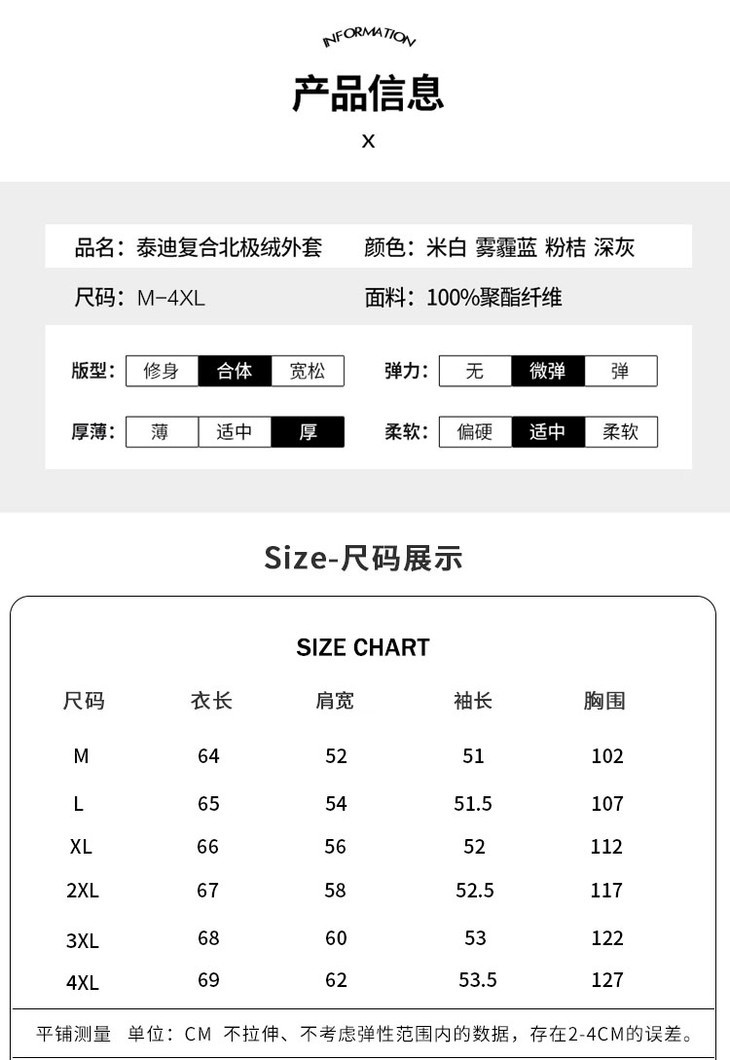 INFORMATION

产品信息

X

品名：泰迪复合北极绒外套

颜色：米白 雾霾蓝 粉桔 深灰

尺码：M-4XL

面料：100%聚酯纤维

版型： 修身 合体 宽松

弹力： 无 微弹 弹

厚薄： 薄 适中 厚

柔软： 偏硬 适中 柔软

Size-尺码展示

SIZE CHART

| 尺码 | 衣长 | 肩宽 | 袖长 | 胸围 |
|---|---|---|---|---|
| M | 64 | 52 | 51 | 102 |
| L | 65 | 54 | 51.5 | 107 |
| XL | 66 | 56 | 52 | 112 |
| 2XL | 67 | 58 | 52.5 | 117 |
| 3XL | 68 | 60 | 53 | 122 |
| 4XL | 69 | 62 | 53.5 | 127 |

平铺测量 单位：CM 不拉伸、不考虑弹性范围内的数据，存在2-4CM的误差。